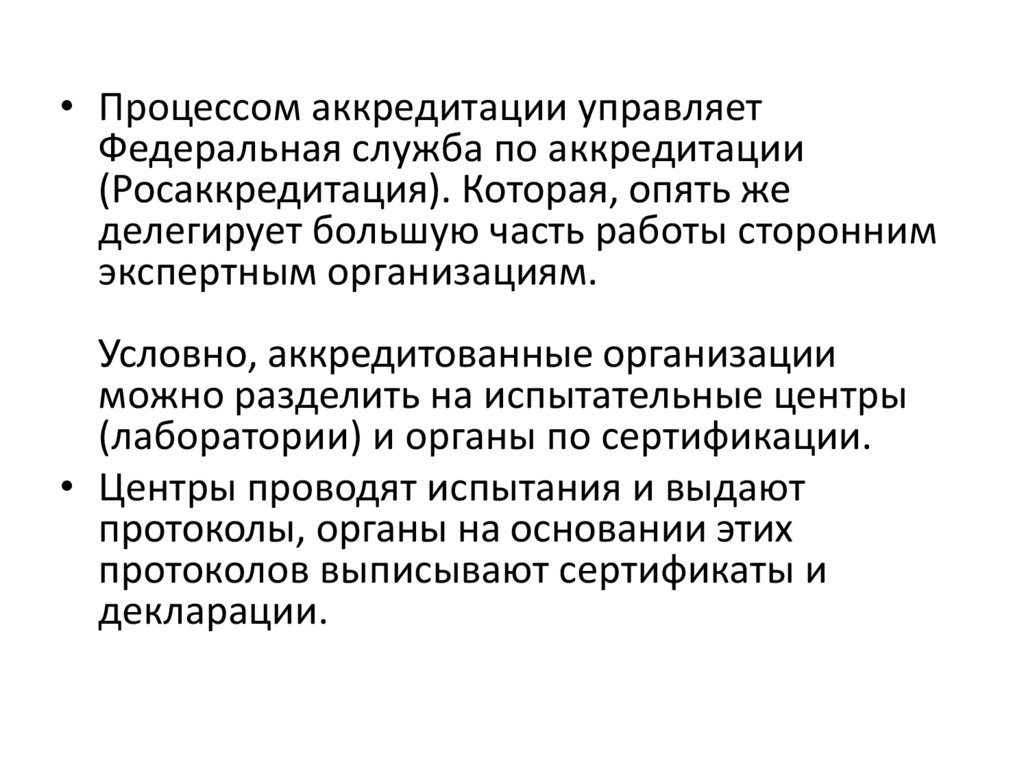 • Процессом аккредитации управляет Федеральная служба по аккредитации (Росаккредитация). Которая, опять же делегирует большую часть работы сторонним экспертным организациям.

Условно, аккредитованные организации можно разделить на испытательные центры (лаборатории) и органы по сертификации.

• Центры проводят испытания и выдают протоколы, органы на основании этих протоколов выписывают сертификаты и декларации.